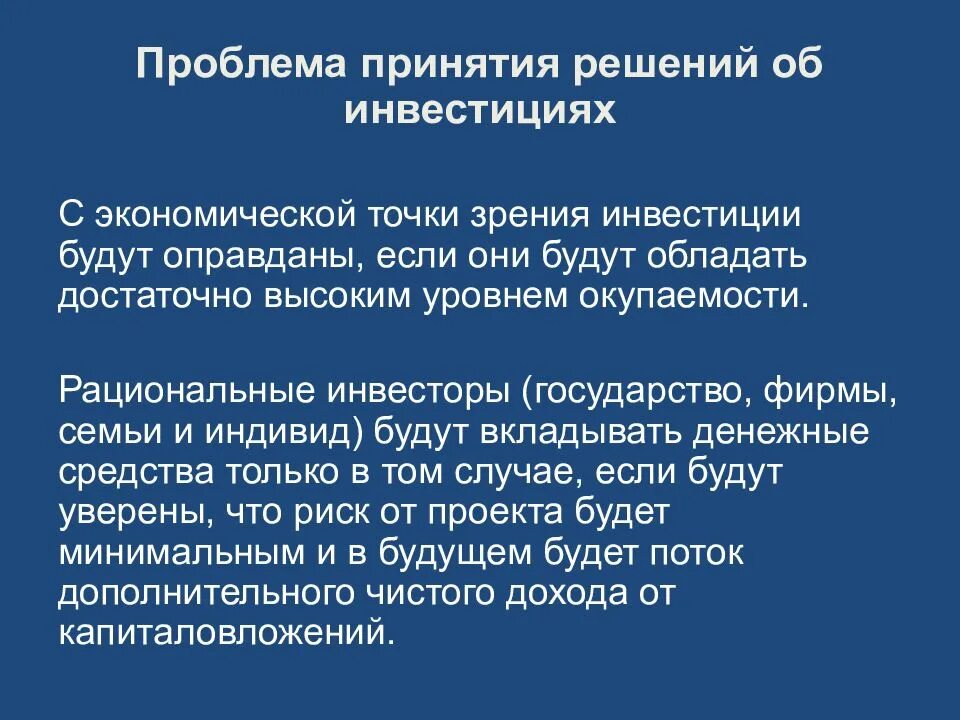 Проблема принятия решений об инвестициях

С экономической точки зрения инвестиции будут оправданы, если они будут обладать достаточно высоким уровнем окупаемости.

Рациональные инвесторы (государство, фирмы, семьи и индивид) будут вкладывать денежные средства только в том случае, если будут уверены, что риск от проекта будет минимальным и в будущем будет поток дополнительного чистого дохода от капиталовложений.